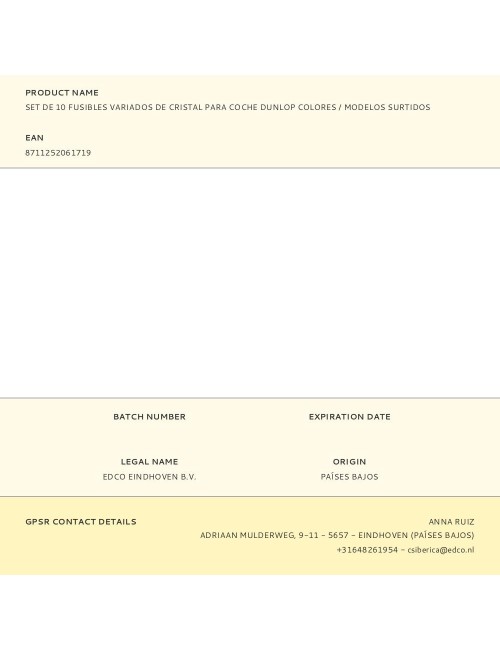 PRODUCT NAME
SET DE 10 FUSIBLES VARIADOS DE CRISTAL PARA COCHE DUNLOP COLORES / MODELOS SURTIDOS

EAN
8711252061719

BATCH NUMBER

EXPIRATION DATE

LEGAL NAME
EDCO EINDHOVEN B.V.

ORIGIN
PAÍSES BAJOS

GPSR CONTACT DETAILS

ANNA RUIZ
ADRIAAN MULDERWEG, 9–11 – 5657 – EINDHOVEN (PAÍSES BAJOS)
+31648261954 – csiberica@edco.nl